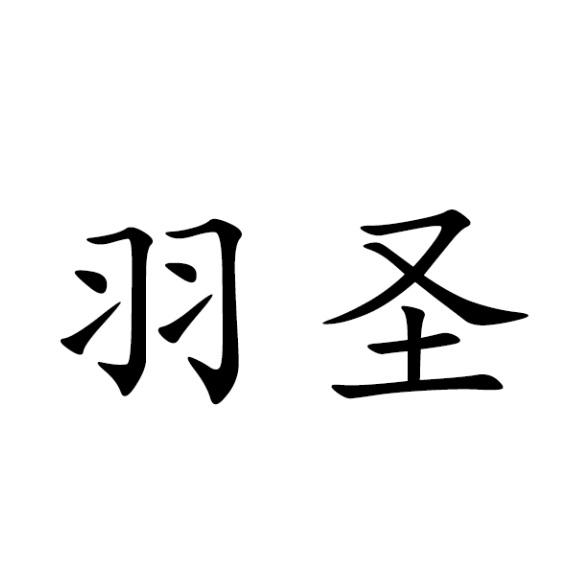 羽圣